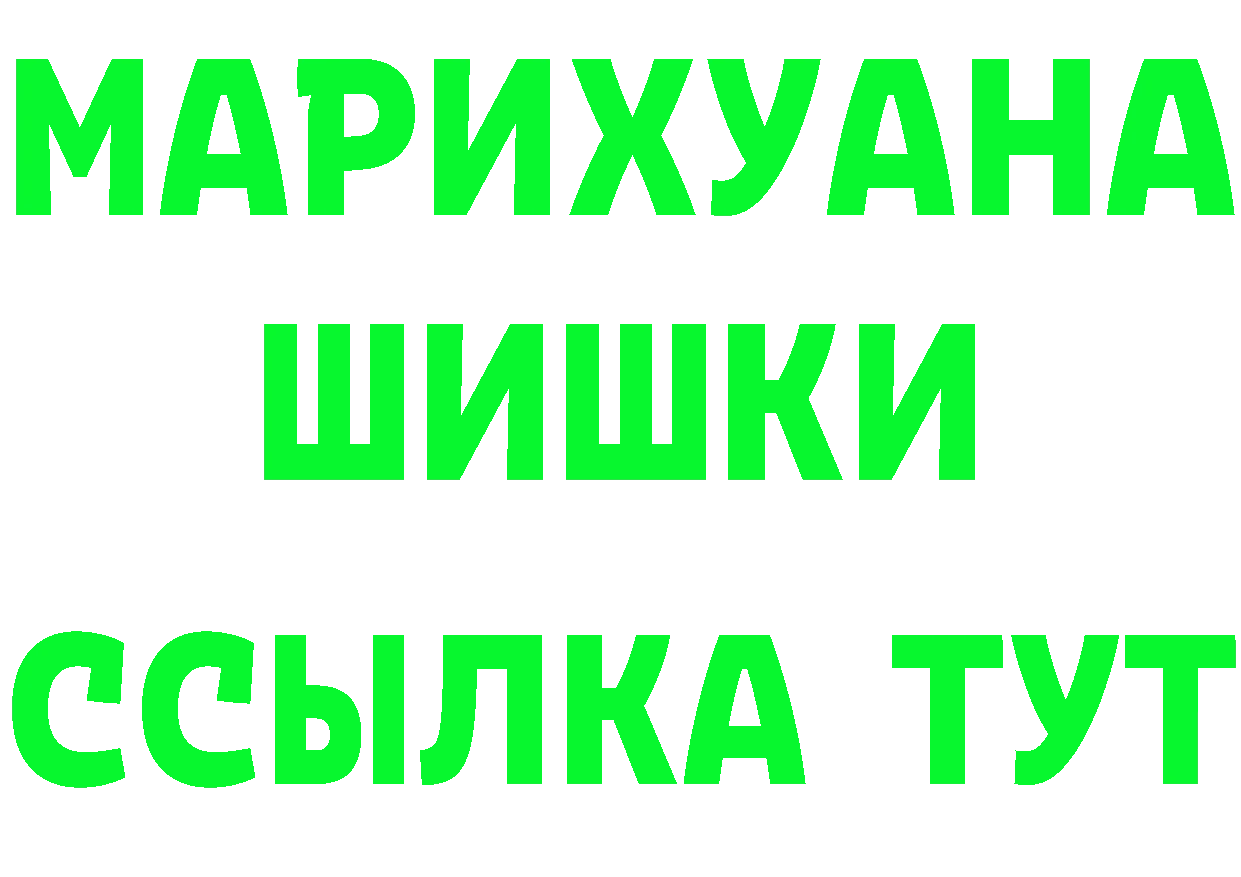 МАРИХУАНА
ШИШКИ
ССЫЛКА ТУТ